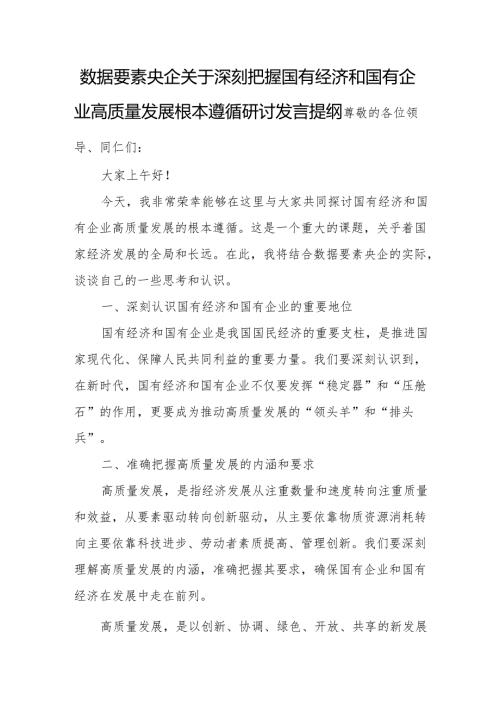 数据要素央企关于深刻把握国有经济和国有企业高质量发展根本遵循研讨发言提纲尊敬的各位领导、同仁们：

大家上午好！

今天，我非常荣幸能够在这里与大家共同探讨国有经济和国有企业高质量发展的根本遵循。这是一个重大的课题，关乎着国家经济发展的全局和长远。在此，我将结合数据要素央企的实际，谈谈自己的一些思考和认识。

一、深刻认识国有经济和国有企业的重要地位

国有经济和国有企业是我国国民经济的重要支柱，是推进国家现代化、保障人民共同利益的重要力量。我们要深刻认识到，在新时代，国有经济和国有企业不仅要发挥“稳定器”和“压舱石”的作用，更要成为推动高质量发展的“领头羊”和“排头兵”。

二、准确把握高质量发展的内涵和要求

高质量发展，是指经济发展从注重数量和速度转向注重质量和效益，从要素驱动转向创新驱动，从主要依靠物质资源消耗转向主要依靠科技进步、劳动者素质提高、管理创新。我们要深刻理解高质量发展的内涵，准确把握其要求，确保国有企业和国有经济在发展中走在前列。

高质量发展，是以创新、协调、绿色、开放、共享的新发展